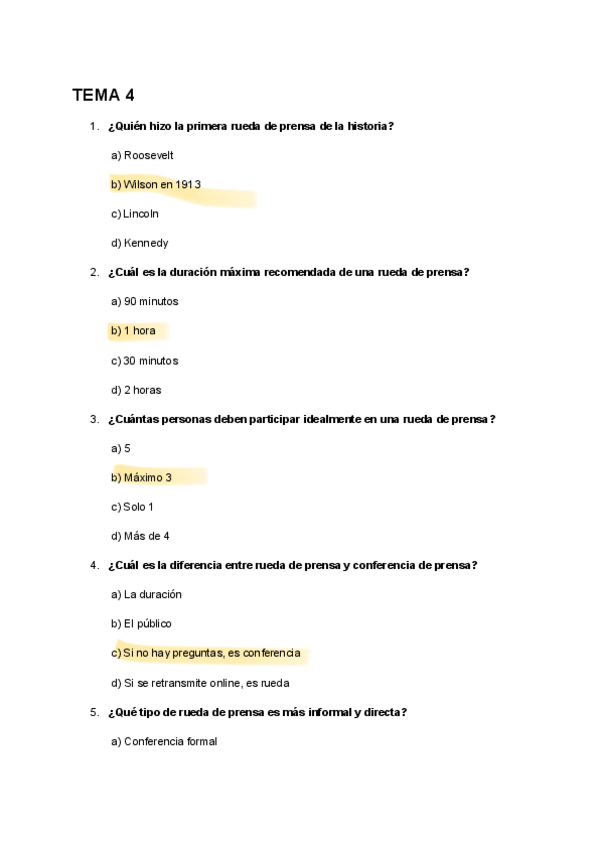 TEMA 4

1. ¿Quién hizo la primera rueda de prensa de la historia?

a) Roosevelt

b) Wilson en 1913

c) Lincoln

d) Kennedy

2. ¿Cuál es la duración máxima recomendada de una rueda de prensa?

a) 90 minutos

b) 1 hora

c) 30 minutos

d) 2 horas

3. ¿Cuántas personas deben participar idealmente en una rueda de prensa?

a) 5

b) Máximo 3

c) Solo 1

d) Más de 4

4. ¿Cuál es la diferencia entre rueda de prensa y conferencia de prensa?

a) La duración

b) El público

c) Si no hay preguntas, es conferencia

d) Si se retransmite online, es rueda

5. ¿Qué tipo de rueda de prensa es más informal y directa?

a) Conferencia formal